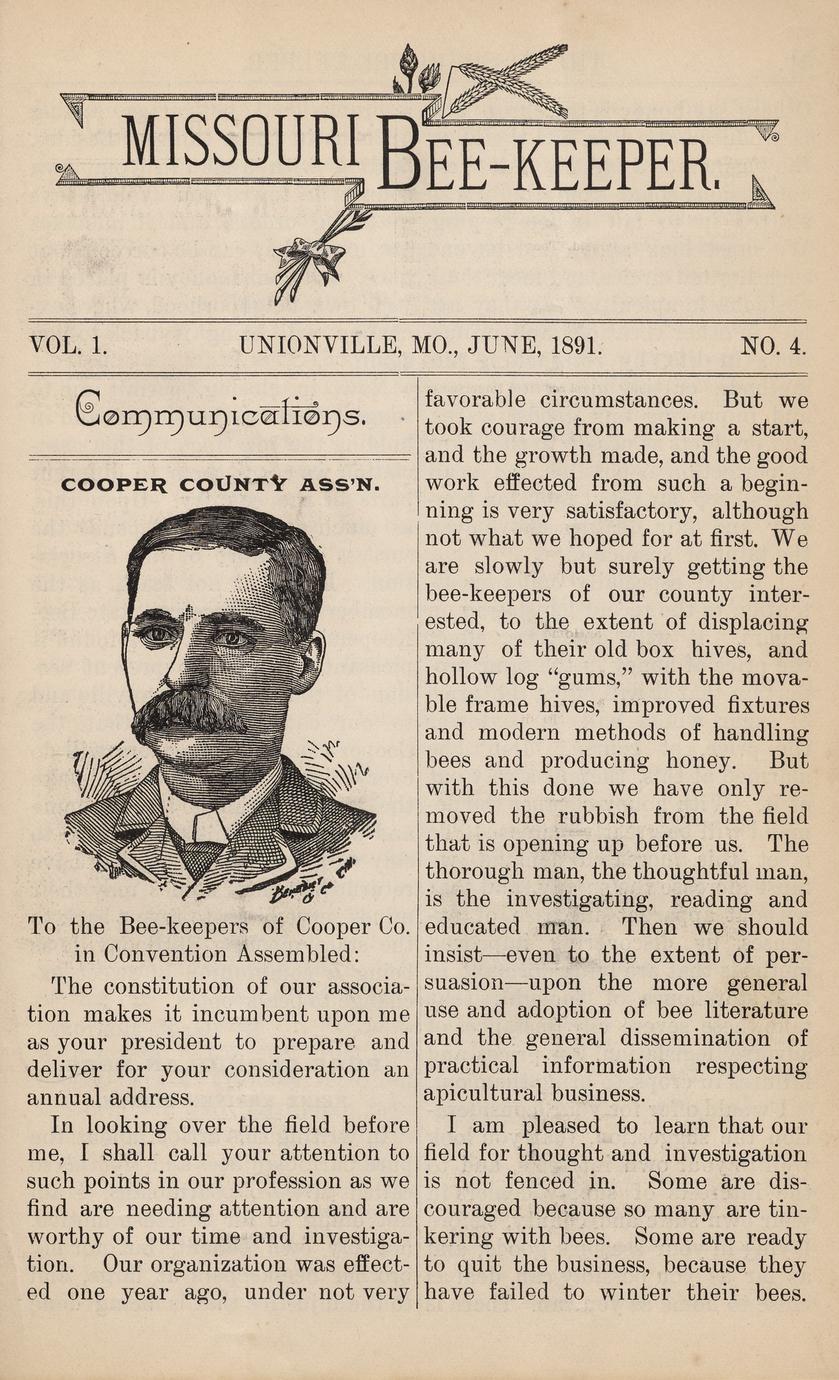 MISSOURI BEE-KEEPER.

VOL. 1. UNIONVILLE, MO., JUNE, 1891. NO. 4.

Communications.

COOPER COUNTY ASS'N.

To the Bee-keepers of Cooper Co. in Convention Assembled:

The constitution of our association makes it incumbent upon me as your president to prepare and deliver for your consideration an annual address.

In looking over the field before me, I shall call your attention to such points in our profession as we find are needing attention and are worthy of our time and investigation. Our organization was effected one year ago, under not very favorable circumstances. But we took courage from making a start, and the growth made, and the good work effected from such a beginning is very satisfactory, although not what we hoped for at first. We are slowly but surely getting the bee-keepers of our county interested, to the extent of displacing many of their old box hives, and hollow log "gums," with the movable frame hives, improved fixtures and modern methods of handling bees and producing honey. But with this done we have only removed the rubbish from the field that is opening up before us. The thorough man, the thoughtful man, is the investigating, reading and educated man. Then we should insist—even to the extent of persuasion—upon the more general use and adoption of bee literature and the general dissemination of practical information respecting apicultural business.

I am pleased to learn that our field for thought and investigation is not fenced in. Some are discouraged because so many are tinkering with bees. Some are ready to quit the business, because they have failed to winter their bees.